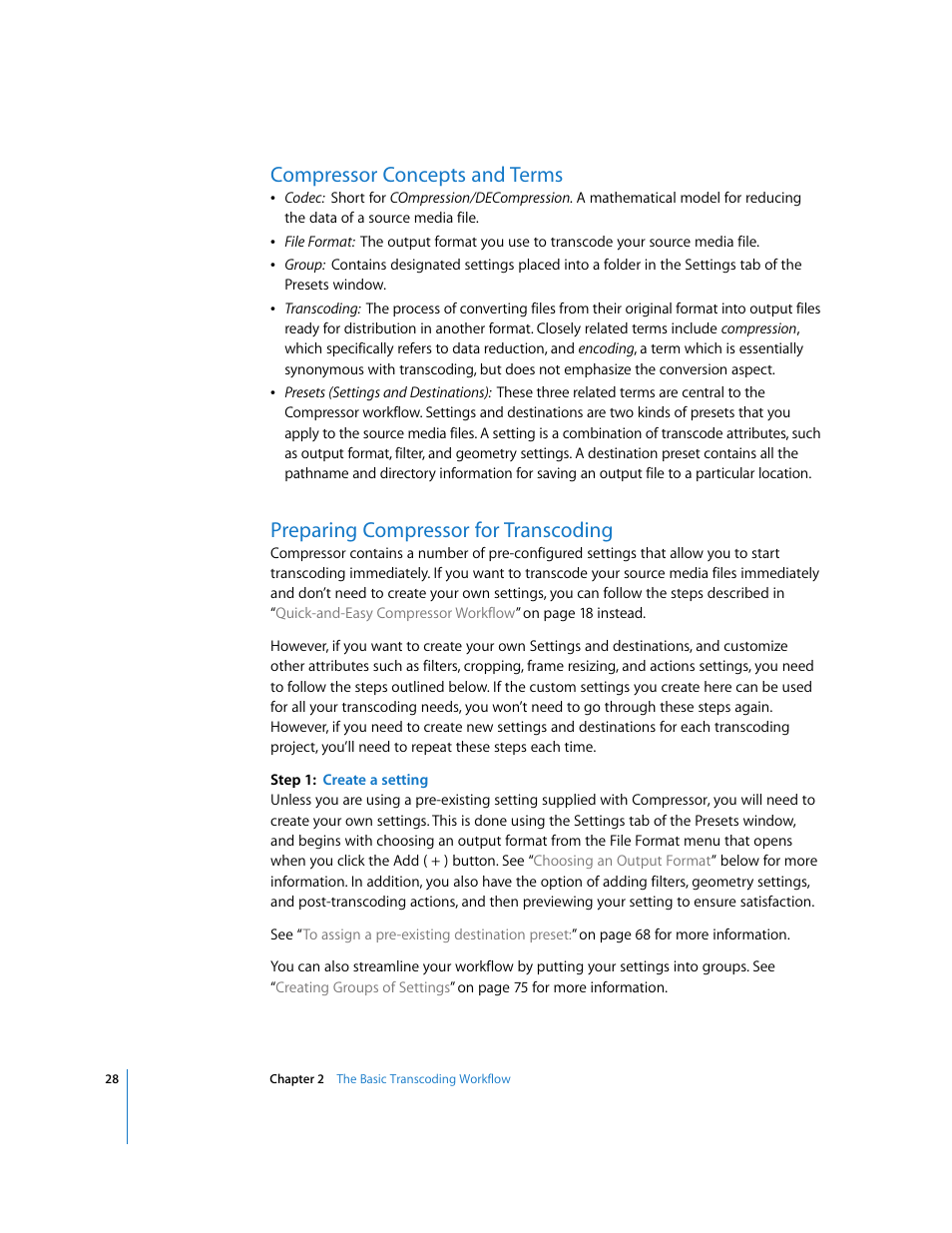 Compressor Concepts and Terms

• Codec: Short for COmpression/DECompression. A mathematical model for reducing the data of a source media file.

• File Format: The output format you use to transcode your source media file.

• Group: Contains designated settings placed into a folder in the Settings tab of the Presets window.

• Transcoding: The process of converting files from their original format into output files ready for distribution in another format. Closely related terms include compression, which specifically refers to data reduction, and encoding, a term which is essentially synonymous with transcoding, but does not emphasize the conversion aspect.

• Presets (Settings and Destinations): These three related terms are central to the Compressor workflow. Settings and destinations are two kinds of presets that you apply to the source media files. A setting is a combination of transcode attributes, such as output format, filter, and geometry settings. A destination preset contains all the pathname and directory information for saving an output file to a particular location.

Preparing Compressor for Transcoding

Compressor contains a number of pre-configured settings that allow you to start transcoding immediately. If you want to transcode your source media files immediately and don't need to create your own settings, you can follow the steps described in "Quick-and-Easy Compressor Workflow" on page 18 instead.

However, if you want to create your own Settings and destinations, and customize other attributes such as filters, cropping, frame resizing, and actions settings, you need to follow the steps outlined below. If the custom settings you create here can be used for all your transcoding needs, you won't need to go through these steps again. However, if you need to create new settings and destinations for each transcoding project, you'll need to repeat these steps each time.

Step 1: Create a setting

Unless you are using a pre-existing setting supplied with Compressor, you will need to create your own settings. This is done using the Settings tab of the Presets window, and begins with choosing an output format from the File Format menu that opens when you click the Add ( + ) button. See "Choosing an Output Format" below for more information. In addition, you also have the option of adding filters, geometry settings, and post-transcoding actions, and then previewing your setting to ensure satisfaction.

See "To assign a pre-existing destination preset:" on page 68 for more information.

You can also streamline your workflow by putting your settings into groups. See "Creating Groups of Settings" on page 75 for more information.

28 Chapter 2 The Basic Transcoding Workflow